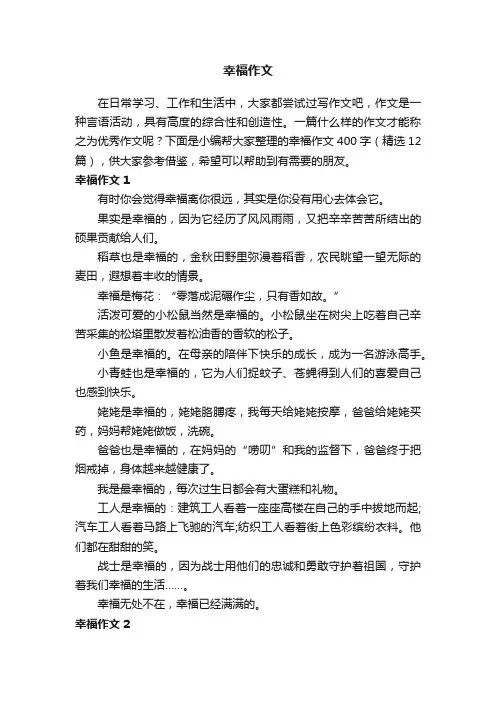 幸福作文

在日常学习、工作和生活中，大家都尝试过写作文吧，作文是一种言语活动，具有高度的综合性和创造性。一篇什么样的作文才能称之为优秀作文呢？下面是小编帮大家整理的幸福作文 400 字（精选 12 篇），供大家参考借鉴，希望可以帮助到有需要的朋友。

幸福作文 1

有时你会觉得幸福离你很远，其实是你没有用心去体会它。

果实是幸福的，因为它经历了风风雨雨，又把辛辛苦苦所结出的硕果贡献给人们。

稻草也是幸福的，金秋田野里弥漫着稻香，农民眺望一望无际的麦田，遐想着丰收的情景。

幸福是梅花：“零落成泥碾作尘，只有香如故。”

活泼可爱的小松鼠当然是幸福的。小松鼠坐在树尖上吃着自己辛苦采集的松塔里散发着松油香的香软的松子。

小鱼是幸福的。在母亲的陪伴下快乐的成长，成为一名游泳高手。

小青蛙也是幸福的，它为人们捉蚊子、苍蝇得到人们的喜爱自己也感到快乐。

姥姥是幸福的，姥姥胳膊疼，我每天给姥姥按摩，爸爸给姥姥买药，妈妈帮姥姥做饭，洗碗。

爸爸也是幸福的，在妈妈的“唠叨”和我的监督下，爸爸终于把烟戒掉，身体越来越健康了。

我是最幸福的，每次过生日都会有大蛋糕和礼物。

工人是幸福的：建筑工人看着一座座高楼在自己的手中拔地而起;汽车工人看着马路上飞驰的汽车;纺织工人看着街上色彩缤纷衣料。他们都在甜甜的笑。

战士是幸福的，因为战士用他们的忠诚和勇敢守护着祖国，守护着我们幸福的生活……。

幸福无处不在，幸福已经满满的。

幸福作文 2